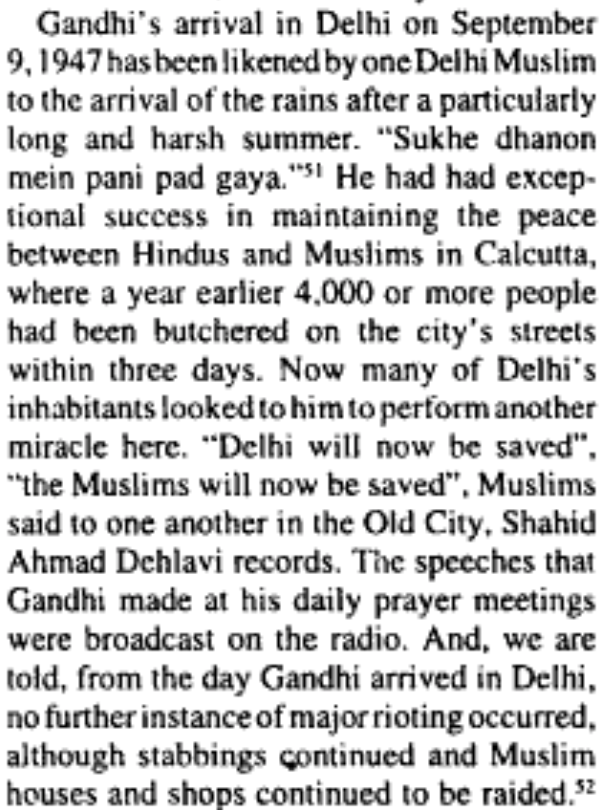 Gandhi's arrival in Delhi on September 9, 1947 has been likened by one Delhi Muslim to the arrival of the rains after a particularly long and harsh summer. "Sukhe dhanon mein pani pad gaya."$^{51}$ He had had exceptional success in maintaining the peace between Hindus and Muslims in Calcutta, where a year earlier 4,000 or more people had been butchered on the city's streets within three days. Now many of Delhi's inhabitants looked to him to perform another miracle here. "Delhi will now be saved", "the Muslims will now be saved", Muslims said to one another in the Old City, Shahid Ahmad Dehlavi records. The speeches that Gandhi made at his daily prayer meetings were broadcast on the radio. And, we are told, from the day Gandhi arrived in Delhi, no further instance of major rioting occurred, although stabbings continued and Muslim houses and shops continued to be raided.$^{52}$